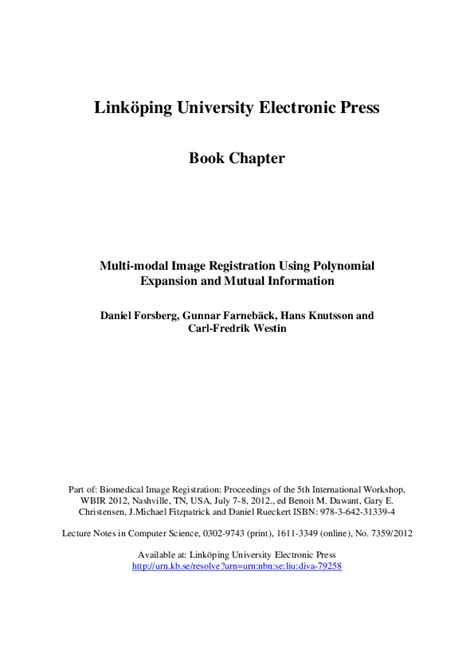 Linköping University Electronic Press

Book Chapter

Multi-modal Image Registration Using Polynomial Expansion and Mutual Information

Daniel Forsberg, Gunnar Farnebäck, Hans Knutsson and Carl-Fredrik Westin

Part of: Biomedical Image Registration: Proceedings of the 5th International Workshop, WBIR 2012, Nashville, TN, USA, July 7-8, 2012., ed Benoit M. Dawant, Gary E. Christensen, J.Michael Fitzpatrick and Daniel Rueckert ISBN: 978-3-642-31339-4

Lecture Notes in Computer Science, 0302-9743 (print), 1611-3349 (online), No. 7359/2012

Available at: Linköping University Electronic Press
http://urn.kb.se/resolve?urn=urn:nbn:se:liu:diva-79258